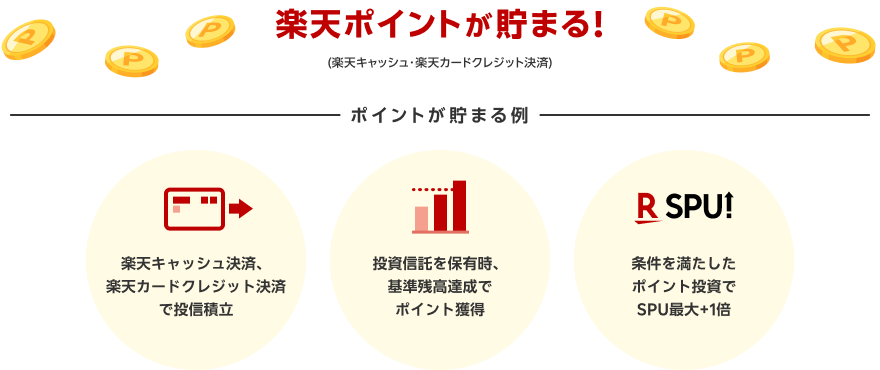 楽天ポイントが貯まる!

(楽天キャッシュ・楽天カードクレジット決済)

ポイントが貯まる例

楽天キャッシュ決済、楽天カードクレジット決済で投信積立

投資信託を保有時、基準残高達成でポイント獲得

R SPU!

条件を満たしたポイント投資でSPU最大+1倍